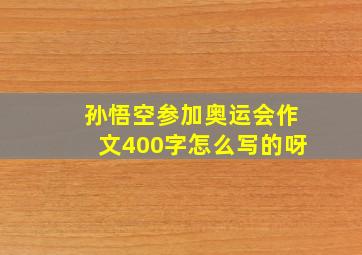 孙悟空参加奥运会作文400字怎么写的呀